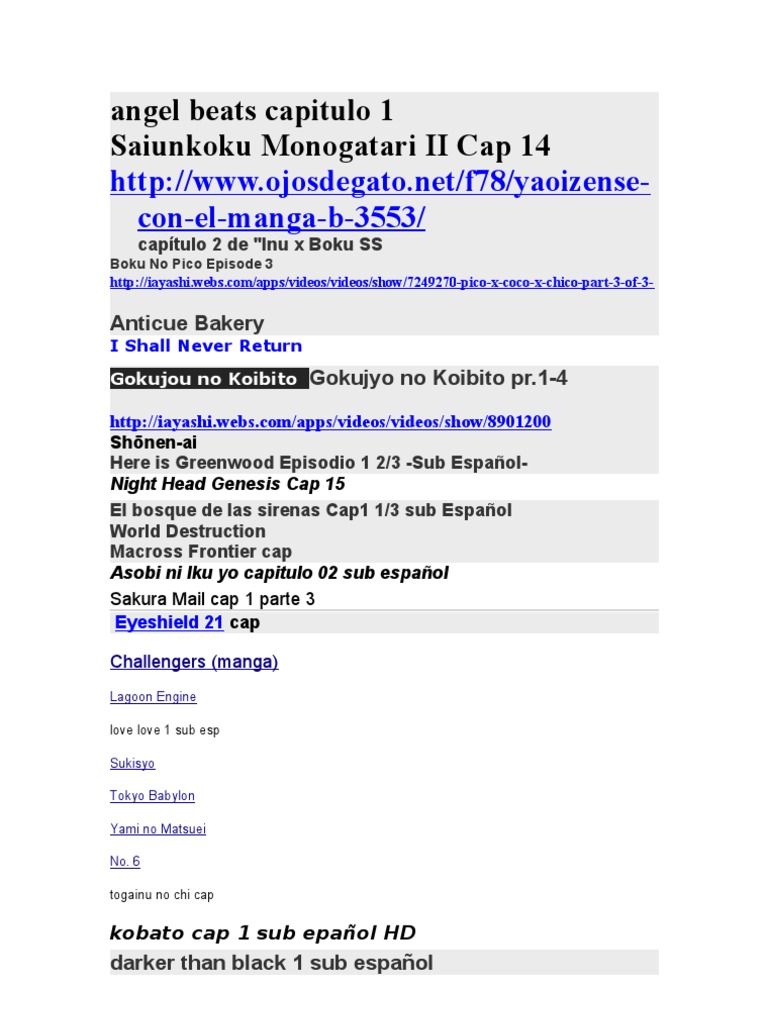 angel beats capitulo 1
Saiunkoku Monogatari II Cap 14
http://www.ojosdegato.net/f78/yaoizense-con-el-manga-b-3553/
capítulo 2 de "Inu x Boku SS
Boku No Pico Episode 3
http://iayashi.webs.com/apps/videos/videos/show/7249270-pico-x-coco-x-chico-part-3-of-3-

Anticue Bakery
I Shall Never Return

Gokujou no Koibito Gokujyo no Koibito pr.1-4

http://iayashi.webs.com/apps/videos/videos/show/8901200
Shōnen-ai
Here is Greenwood Episodio 1 2/3 -Sub Español-
Night Head Genesis Cap 15
El bosque de las sirenas Cap1 1/3 sub Español
World Destruction
Macross Frontier cap
Asobi ni Iku yo capitulo 02 sub español
Sakura Mail cap 1 parte 3
Eyeshield 21 cap

Challengers (manga)

Lagoon Engine

love love 1 sub esp

Sukisyo

Tokyo Babylon

Yami no Matsuei

No. 6

togainu no chi cap

kobato cap 1 sub epañol HD
darker than black 1 sub español